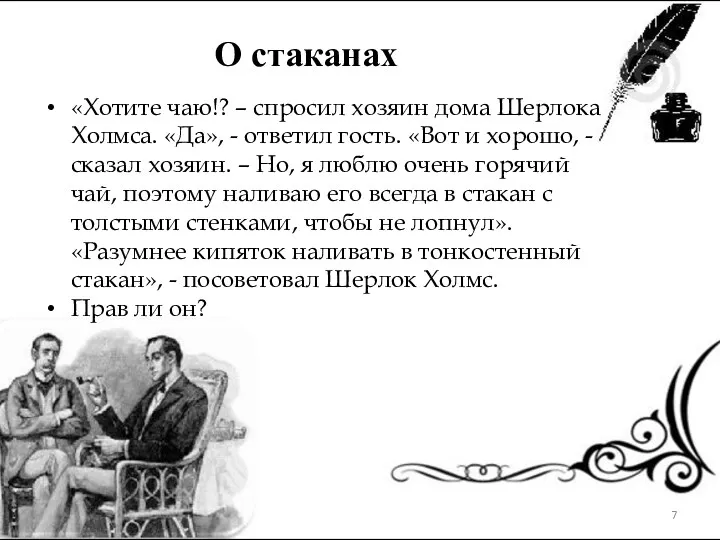 О стаканах

• «Хотите чаю!? – спросил хозяин дома Шерлока Холмса. «Да», - ответил гость. «Вот и хорошо, - сказал хозяин. – Но, я люблю очень горячий чай, поэтому наливаю его всегда в стакан с толстыми стенками, чтобы не лопнул». «Разумнее кипяток наливать в тонкостенный стакан», - посоветовал Шерлок Холмс.
• Прав ли он?

7